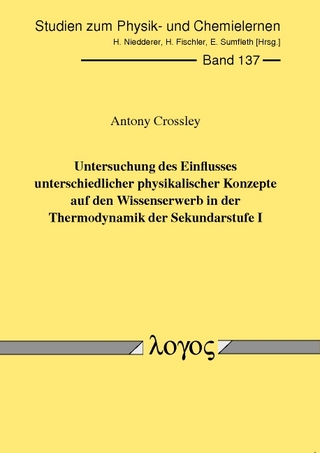 Studien zum Physik- und Chemielernen
H. Niedderer, H. Fischler, E. Sumfleth [Hrsg.]
Band 137

Antony Crossley

Untersuchung des Einflusses unterschiedlicher physikalischer Konzepte auf den Wissenserwerb in der Thermodynamik der Sekundarstufe I

λογος